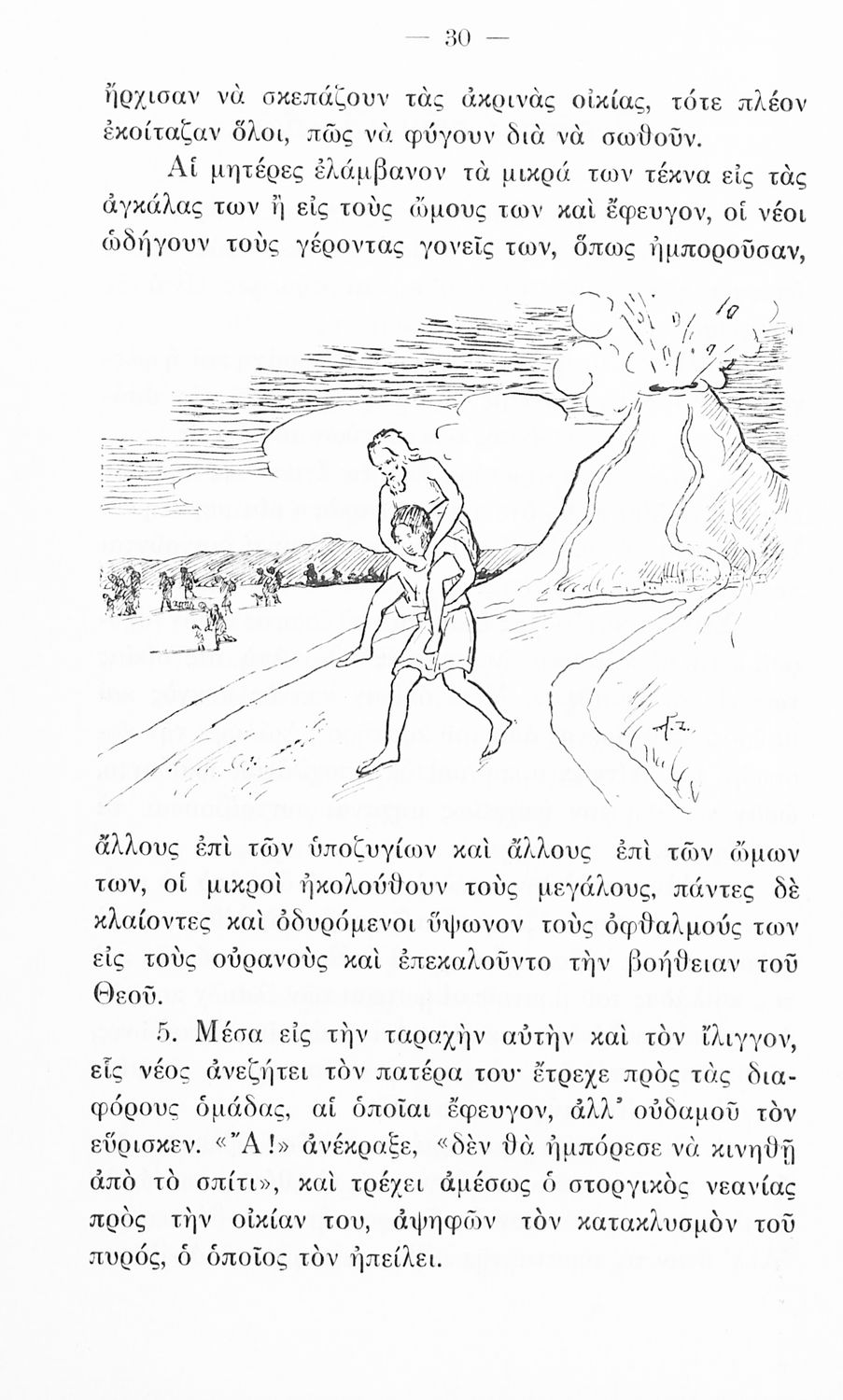 — 30 —

ἤρχισαν νὰ σκεπάζουν τὰς ἀκρινὰς οἰκίας, τότε πλέον ἐκοίταζαν ὅλοι, πῶς νὰ φύγουν διὰ νὰ σωθοῦν.

Αἱ μητέρες ἐλάμβανον τὰ μικρά των τέκνα εἰς τὰς ἀγκάλας των ἢ εἰς τοὺς ὤμους των καὶ ἔφευγον, οἱ νέοι ὡδήγουν τοὺς γέροντας γονεῖς των, ὅπως ἠμποροῦσαν,

ἄλλους ἐπὶ τῶν ὑποζυγίων καὶ ἄλλους ἐπὶ τῶν ὤμων των, οἱ μικροὶ ἠκολούθουν τοὺς μεγάλους, πάντες δὲ κλαίοντες καὶ ὀδυρόμενοι ὕψωνον τοὺς ὀφθαλμούς των εἰς τοὺς οὐρανοὺς καὶ ἐπεκαλοῦντο τὴν βοήθειαν τοῦ Θεοῦ.

5. Μέσα εἰς τὴν ταραχὴν αὐτὴν καὶ τὸν ἴλιγγον, εἷς νέος ἀνεζήτει τὸν πατέρα του· ἔτρεχε πρὸς τὰς διαφόρους ὁμάδας, αἱ ὁποῖαι ἔφευγον, ἀλλ' οὐδαμοῦ τὸν εὕρισκεν. «Ἄ!» ἀνέκραξε, «δὲν θὰ ἠμπόρεσε νὰ κινηθῇ ἀπὸ τὸ σπίτι», καὶ τρέχει ἀμέσως ὁ στοργικὸς νεανίας πρὸς τὴν οἰκίαν του, ἀψηφῶν τὸν κατακλυσμὸν τοῦ πυρός, ὁ ὁποῖος τὸν ἠπείλει.